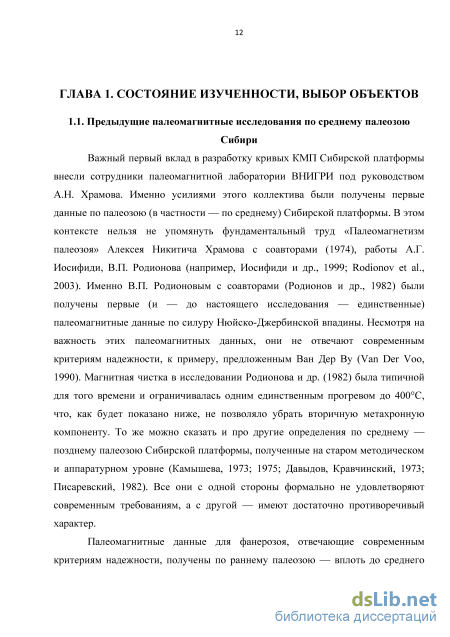 12

ГЛАВА 1. СОСТОЯНИЕ ИЗУЧЕННОСТИ, ВЫБОР ОБЪЕКТОВ

1.1. Предыдущие палеомагнитные исследования по среднему палеозою Сибири

Важный первый вклад в разработку кривых КМП Сибирской платформы внесли сотрудники палеомагнитной лаборатории ВНИГРИ под руководством А.Н. Храмова. Именно усилиями этого коллектива были получены первые данные по палеозою (в частности — по среднему) Сибирской платформы. В этом контексте нельзя не упомянуть фундаментальный труд «Палеомагнетизм палеозоя» Алексея Никитича Храмова с соавторами (1974), работы А.Г. Иосифиди, В.П. Родионова (например, Иосифиди и др., 1999; Rodionov et al., 2003). Именно В.П. Родионовым с соавторами (Родионов и др., 1982) были получены первые (и — до настоящего исследования — единственные) палеомагнитные данные по силуру Нюйско-Джербинской впадины. Несмотря на важность этих палеомагнитных данных, они не отвечают современным критериям надежности, к примеру, предложенным Ван Дер Ву (Van Der Voo, 1990). Магнитная чистка в исследовании Родионова и др. (1982) была типичной для того времени и ограничивалась одним единственным прогревом до 400°С, что, как будет показано ниже, не позволяло убрать вторичную метахронную компоненту. То же можно сказать и про другие определения по среднему — позднему палеозою Сибирской платформы, полученные на старом методическом и аппаратурном уровне (Камышева, 1973; 1975; Давыдов, Кравчинский, 1973; Писаревский, 1982). Все они с одной стороны формально не удовлетворяют современным требованиям, а с другой — имеют достаточно противоречивый характер.

Палеомагнитные данные для фанерозоя, отвечающие современным критериям надежности, получены по раннему палеозою — вплоть до среднего

dsLib.net
библиотека диссертаций